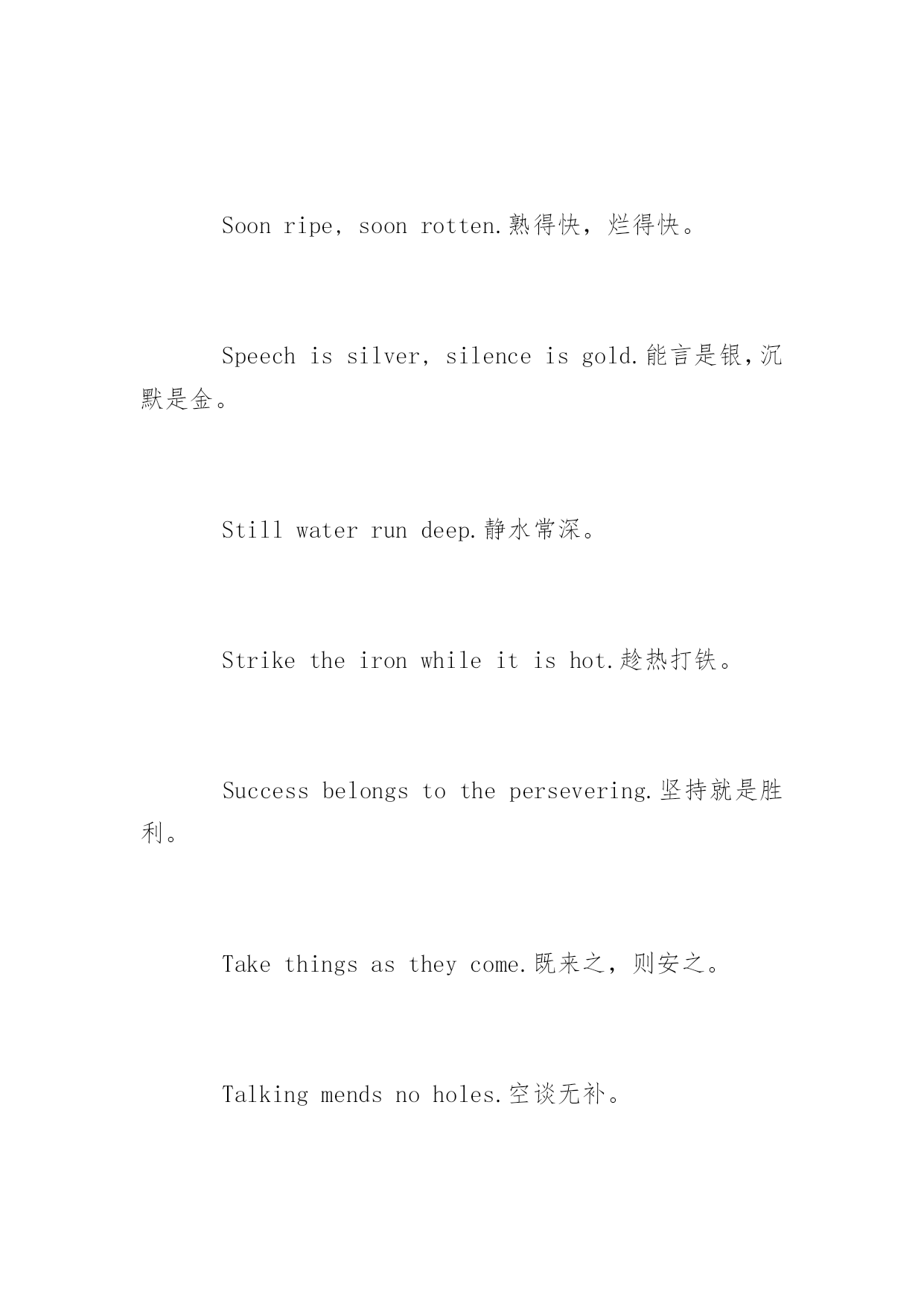 Soon ripe, soon rotten.熟得快，烂得快。

Speech is silver, silence is gold.能言是银，沉默是金。

Still water run deep.静水常深。

Strike the iron while it is hot.趁热打铁。

Success belongs to the persevering.坚持就是胜利。

Take things as they come.既来之，则安之。

Talking mends no holes.空谈无补。